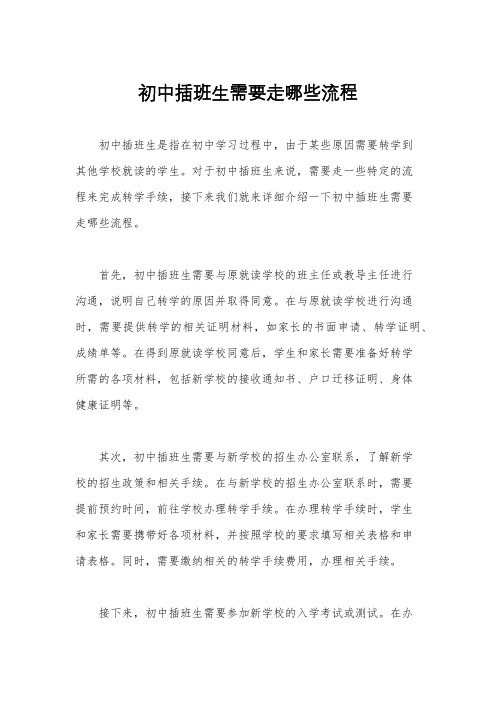 初中插班生需要走哪些流程

初中插班生是指在初中学习过程中，由于某些原因需要转学到其他学校就读的学生。对于初中插班生来说，需要走一些特定的流程来完成转学手续，接下来我们就来详细介绍一下初中插班生需要走哪些流程。

首先，初中插班生需要与原就读学校的班主任或教导主任进行沟通，说明自己转学的原因并取得同意。在与原就读学校进行沟通时，需要提供转学的相关证明材料，如家长的书面申请、转学证明、成绩单等。在得到原就读学校同意后，学生和家长需要准备好转学所需的各项材料，包括新学校的接收通知书、户口迁移证明、身体健康证明等。

其次，初中插班生需要与新学校的招生办公室联系，了解新学校的招生政策和相关手续。在与新学校的招生办公室联系时，需要提前预约时间，前往学校办理转学手续。在办理转学手续时，学生和家长需要携带好各项材料，并按照学校的要求填写相关表格和申请表格。同时，需要缴纳相关的转学手续费用，办理相关手续。

接下来，初中插班生需要参加新学校的入学考试或测试。在办